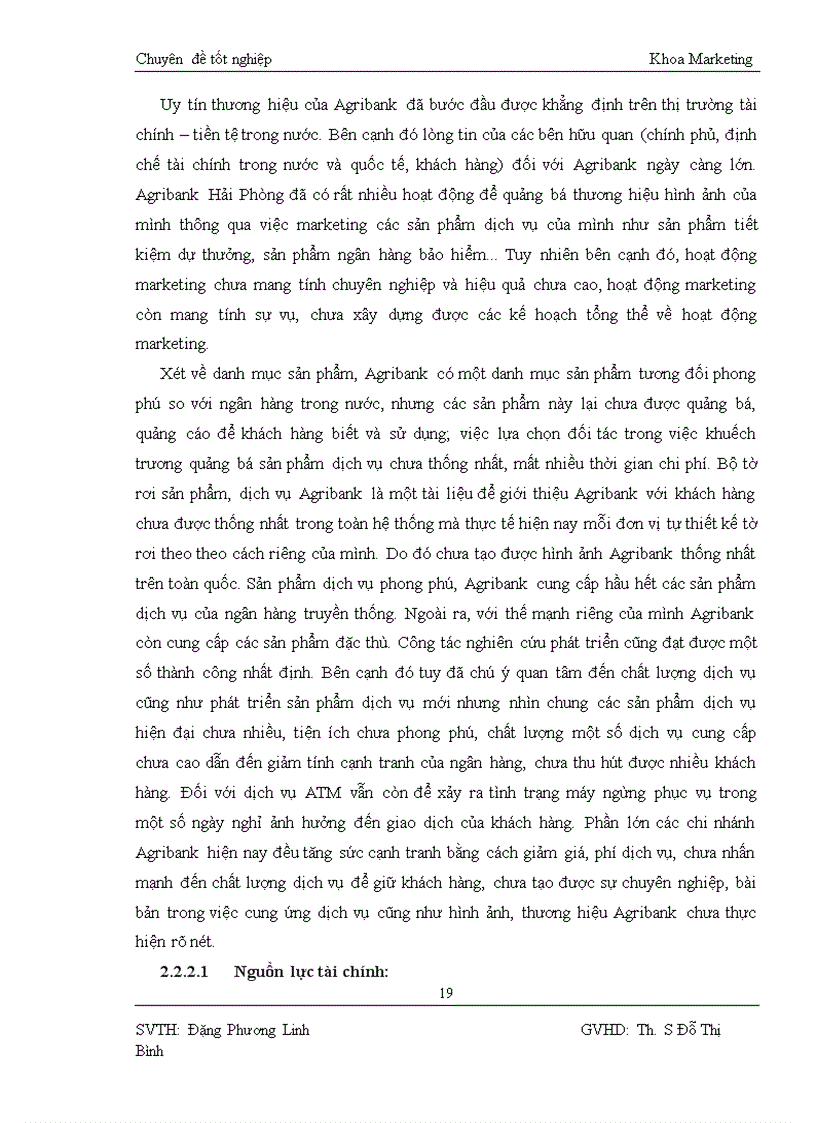 Chuyên đề tốt nghiệp

Khoa Marketing

Uy tín thương hiệu của Agribank đã bước đầu được khẳng định trên thị trường tài chính – tiền tệ trong nước. Bên cạnh đó lòng tin của các bên hữu quan (chính phủ, định chế tài chính trong nước và quốc tế, khách hàng) đối với Agribank ngày càng lớn. Agribank Hải Phòng đã có rất nhiều hoạt động để quảng bá thương hiệu hình ảnh của mình thông qua việc marketing các sản phẩm dịch vụ của mình như sản phẩm tiết kiệm dự thưởng, sản phẩm ngân hàng bảo hiểm... Tuy nhiên bên cạnh đó, hoạt động marketing chưa mang tính chuyên nghiệp và hiệu quả chưa cao, hoạt động marketing còn mang tính sự vụ, chưa xây dựng được các kế hoạch tổng thể về hoạt động marketing.

Xét về danh mục sản phẩm, Agribank có một danh mục sản phẩm tương đối phong phú so với ngân hàng trong nước, nhưng các sản phẩm này lại chưa được quảng bá, quảng cáo để khách hàng biết và sử dụng; việc lựa chọn đối tác trong việc khuếch trương quảng bá sản phẩm dịch vụ chưa thống nhất, mất nhiều thời gian chi phí. Bộ tờ rơi sản phẩm, dịch vụ Agribank là một tài liệu để giới thiệu Agribank với khách hàng chưa được thống nhất trong toàn hệ thống mà thực tế hiện nay mỗi đơn vị tự thiết kế tờ rơi theo theo cách riêng của mình. Do đó chưa tạo được hình ảnh Agribank thống nhất trên toàn quốc. Sản phẩm dịch vụ phong phú, Agribank cung cấp hầu hết các sản phẩm dịch vụ của ngân hàng truyền thống. Ngoài ra, với thế mạnh riêng của mình Agribank còn cung cấp các sản phẩm đặc thù. Công tác nghiên cứu phát triển cũng đạt được một số thành công nhất định. Bên cạnh đó tuy đã chú ý quan tâm đến chất lượng dịch vụ cũng như phát triển sản phẩm dịch vụ mới nhưng nhìn chung các sản phẩm dịch vụ hiện đại chưa nhiều, tiện ích chưa phong phú, chất lượng một số dịch vụ cung cấp chưa cao dẫn đến giảm tính cạnh tranh của ngân hàng, chưa thu hút được nhiều khách hàng. Đối với dịch vụ ATM vẫn còn để xảy ra tình trạng máy ngừng phục vụ trong một số ngày nghỉ ảnh hưởng đến giao dịch của khách hàng. Phần lớn các chi nhánh Agribank hiện nay đều tăng sức cạnh tranh bằng cách giảm giá, phí dịch vụ, chưa nhấn mạnh đến chất lượng dịch vụ để giữ khách hàng, chưa tạo được sự chuyên nghiệp, bài bản trong việc cung ứng dịch vụ cũng như hình ảnh, thương hiệu Agribank chưa thực hiện rõ nét.

2.2.2.1 Nguồn lực tài chính:

19

SVTH: Đặng Phương Linh GVHD: Th. S Đỗ Thị Bình